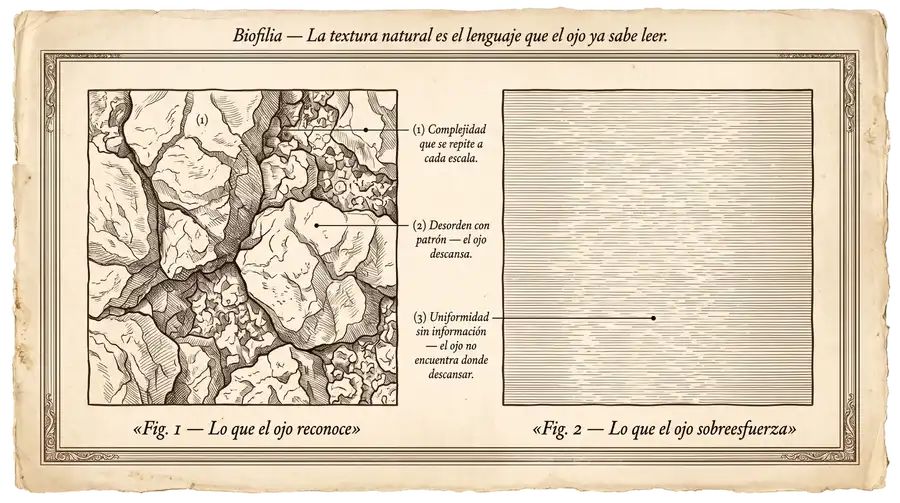 Biofilia — La textura natural es el lenguaje que el ojo ya sabe leer.

(1)

(1) Complejidad que se repite a cada escala.

(2) Desorden con patrón — el ojo descansa.

(3) Uniformidad sin información — el ojo no encuentra donde descansar.

«Fig. 1 — Lo que el ojo reconoce»

«Fig. 2 — Lo que el ojo sobreesfuerza»